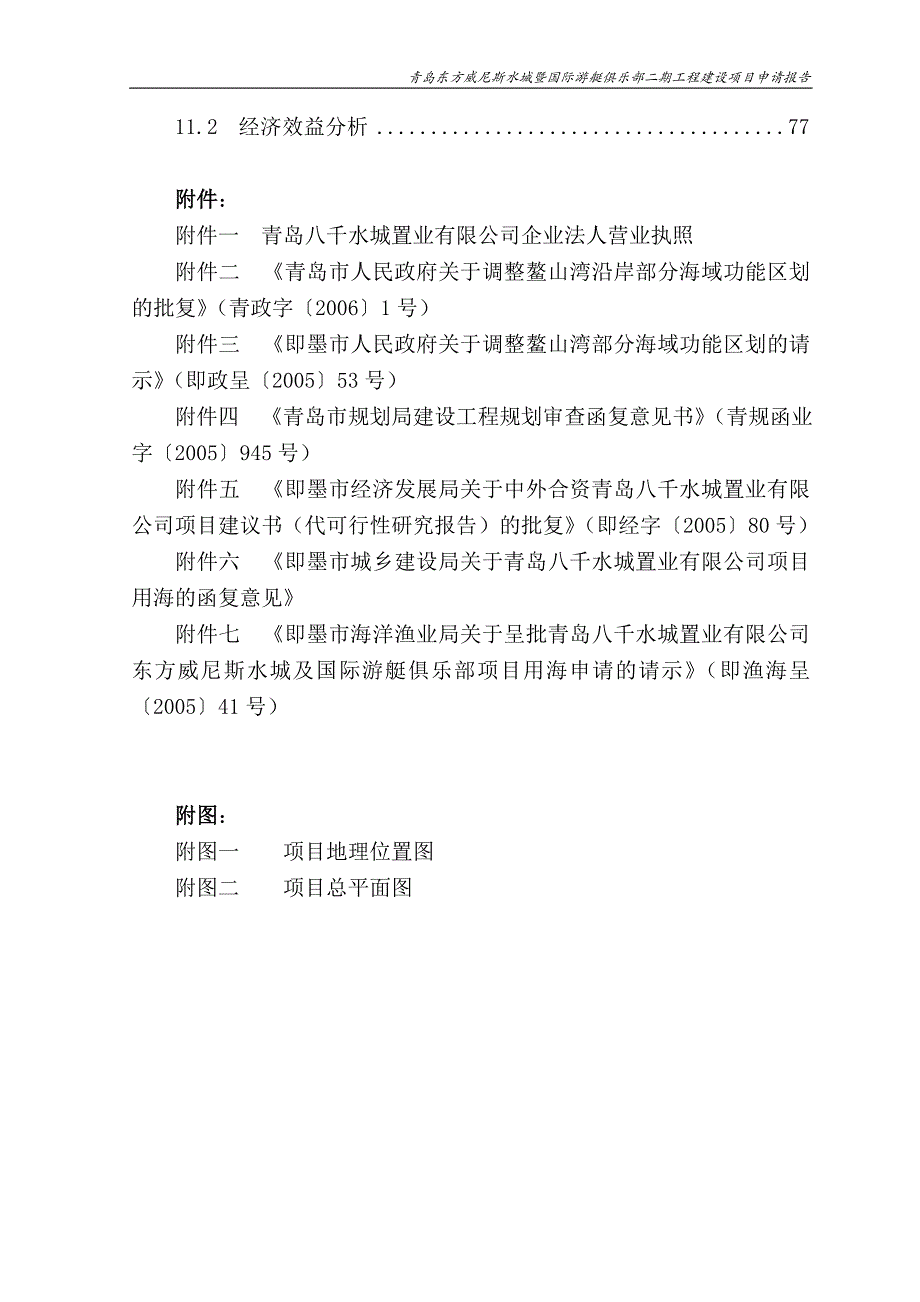 青岛东方威尼斯水城暨国际游艇俱乐部二期工程建设项目申请报告

11.2 经济效益分析 ......................................77

附件：

附件一 青岛八千水城置业有限公司企业法人营业执照

附件二 《青岛市人民政府关于调整鳌山湾沿岸部分海域功能区划的批复》（青政字〔2006〕1号）

附件三 《即墨市人民政府关于调整鳌山湾部分海域功能区划的请示》（即政呈〔2005〕53号）

附件四 《青岛市规划局建设工程规划审查函复意见书》（青规函业字〔2005〕945号）

附件五 《即墨市经济发展局关于中外合资青岛八千水城置业有限公司项目建议书（代可行性研究报告）的批复》（即经字〔2005〕80号）

附件六 《即墨市城乡建设局关于青岛八千水城置业有限公司项目用海的函复意见》

附件七 《即墨市海洋渔业局关于呈批青岛八千水城置业有限公司东方威尼斯水城及国际游艇俱乐部项目用海申请的请示》（即渔海呈〔2005〕41号）

附图：

附图一 项目地理位置图

附图二 项目总平面图